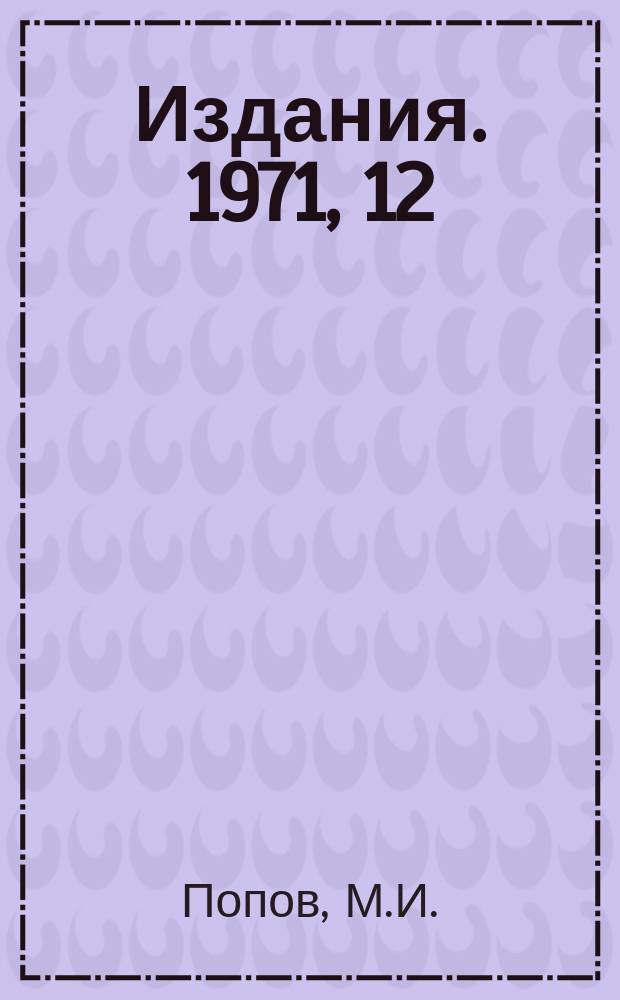 Издания. 1971, 12

Попов, М.И.